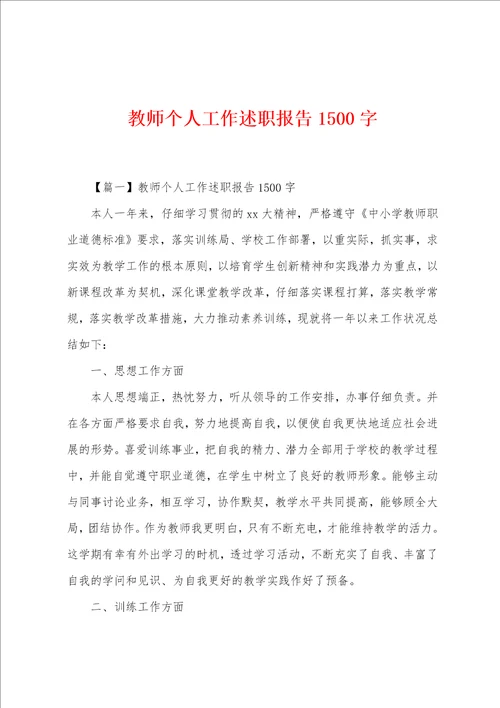 教师个人工作述职报告 1500 字

【篇一】教师个人工作述职报告 1500 字

本人一年来，仔细学习贯彻的 xx 大精神，严格遵守《中小学教师职业道德标准》要求，落实训练局、学校工作部署，以重实际，抓实事，求实效为教学工作的根本原则，以培育学生创新精神和实践潜力为重点，以新课程改革为契机，深化课堂教学改革，仔细落实课程打算，落实教学常规，落实教学改革措施，大力推动素养训练，现就将一年以来工作状况总结如下：

一、思想工作方面

本人思想端正，热忱努力，听从领导的工作安排，办事仔细负责。并在各方面严格要求自我，努力地提高自我，以便使自我更快地适应社会进展的形势。喜爱训练事业，把自我的精力、潜力全部用于学校的教学过程中，并能自觉遵守职业道德，在学生中树立了良好的教师形象。能够主动与同事讨论业务，相互学习，协作默契，教学水平共同提高，能够顾全大局，团结协作。作为教师我更明白，只有不断充电，才能维持教学的活力。这学期有幸有外出学习的时机，透过学习活动，不断充实了自我、丰富了自我的学问和见识、为自我更好的教学实践作好了预备。

二、训练工作方面